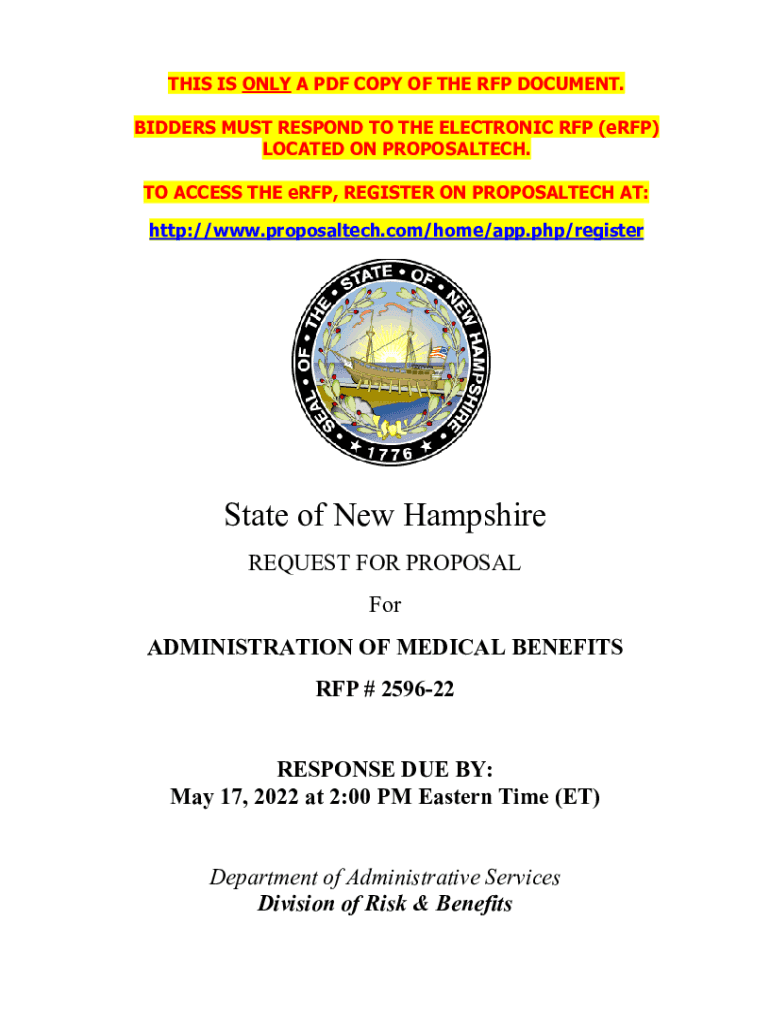 THIS IS ONLY A PDF COPY OF THE RFP DOCUMENT.

BIDDERS MUST RESPOND TO THE ELECTRONIC RFP (eRFP) LOCATED ON PROPOSALTECH.

TO ACCESS THE eRFP, REGISTER ON PROPOSALTECH AT:

http://www.proposaltech.com/home/app.php/register

SEAL OF THE STATE OF NEW HAMPSHIRE 1776

State of New Hampshire

REQUEST FOR PROPOSAL

For

ADMINISTRATION OF MEDICAL BENEFITS

RFP # 2596-22

RESPONSE DUE BY:
May 17, 2022 at 2:00 PM Eastern Time (ET)

Department of Administrative Services
Division of Risk & Benefits